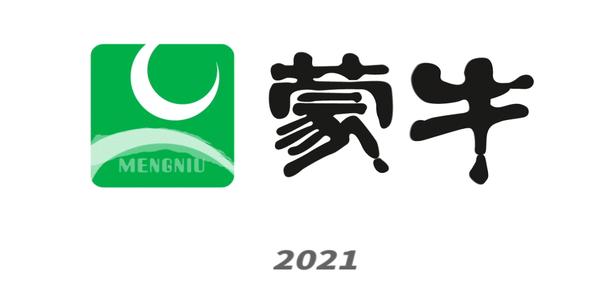 MENGNIU

蒙牛

2021